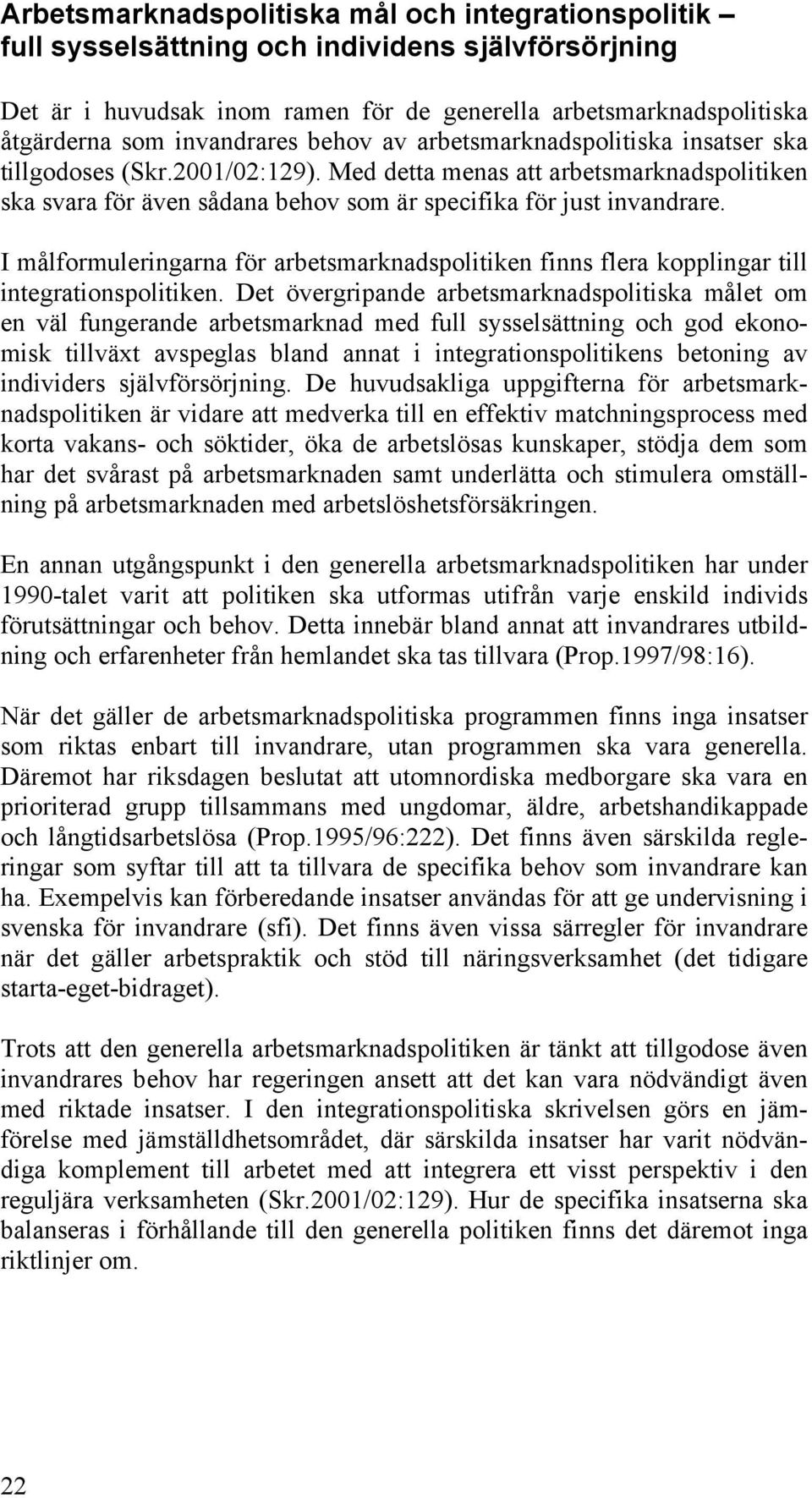 Arbetsmarknadspolitiska mål och integrationspolitik – full sysselsättning och individens självförsörjning

Det är i huvudsak inom ramen för de generella arbetsmarknadspolitiska åtgärderna som invandrares behov av arbetsmarknadspolitiska insatser ska tillgodoses (Skr.2001/02:129). Med detta menas att arbetsmarknadspolitiken ska svara för även sådana behov som är specifika för just invandrare.

I målformuleringarna för arbetsmarknadspolitiken finns flera kopplingar till integrationspolitiken. Det övergripande arbetsmarknadspolitiska målet om en väl fungerande arbetsmarknad med full sysselsättning och god ekonomisk tillväxt avspeglas bland annat i integrationspolitikens betoning av individers självförsörjning. De huvudsakliga uppgifterna för arbetsmarknadspolitiken är vidare att medverka till en effektiv matchningsprocess med korta vakans- och söktider, öka de arbetslösas kunskaper, stödja dem som har det svårast på arbetsmarknaden samt underlätta och stimulera omställning på arbetsmarknaden med arbetslöshetsförsäkringen.

En annan utgångspunkt i den generella arbetsmarknadspolitiken har under 1990-talet varit att politiken ska utformas utifrån varje enskild individs förutsättningar och behov. Detta innebär bland annat att invandrares utbildning och erfarenheter från hemlandet ska tas tillvara (Prop.1997/98:16).

När det gäller de arbetsmarknadspolitiska programmen finns inga insatser som riktas enbart till invandrare, utan programmen ska vara generella. Däremot har riksdagen beslutat att utomnordiska medborgare ska vara en prioriterad grupp tillsammans med ungdomar, äldre, arbetshandikappade och långtidsarbetslösa (Prop.1995/96:222). Det finns även särskilda regleringar som syftar till att ta tillvara de specifika behov som invandrare kan ha. Exempelvis kan förberedande insatser användas för att ge undervisning i svenska för invandrare (sfi). Det finns även vissa särregler för invandrare när det gäller arbetspraktik och stöd till näringsverksamhet (det tidigare starta-eget-bidraget).

Trots att den generella arbetsmarknadspolitiken är tänkt att tillgodose även invandrares behov har regeringen ansett att det kan vara nödvändigt även med riktade insatser. I den integrationspolitiska skrivelsen görs en jämförelse med jämställdhetsområdet, där särskilda insatser har varit nödvändiga komplement till arbetet med att integrera ett visst perspektiv i den reguljära verksamheten (Skr.2001/02:129). Hur de specifika insatserna ska balanseras i förhållande till den generella politiken finns det däremot inga riktlinjer om.

22